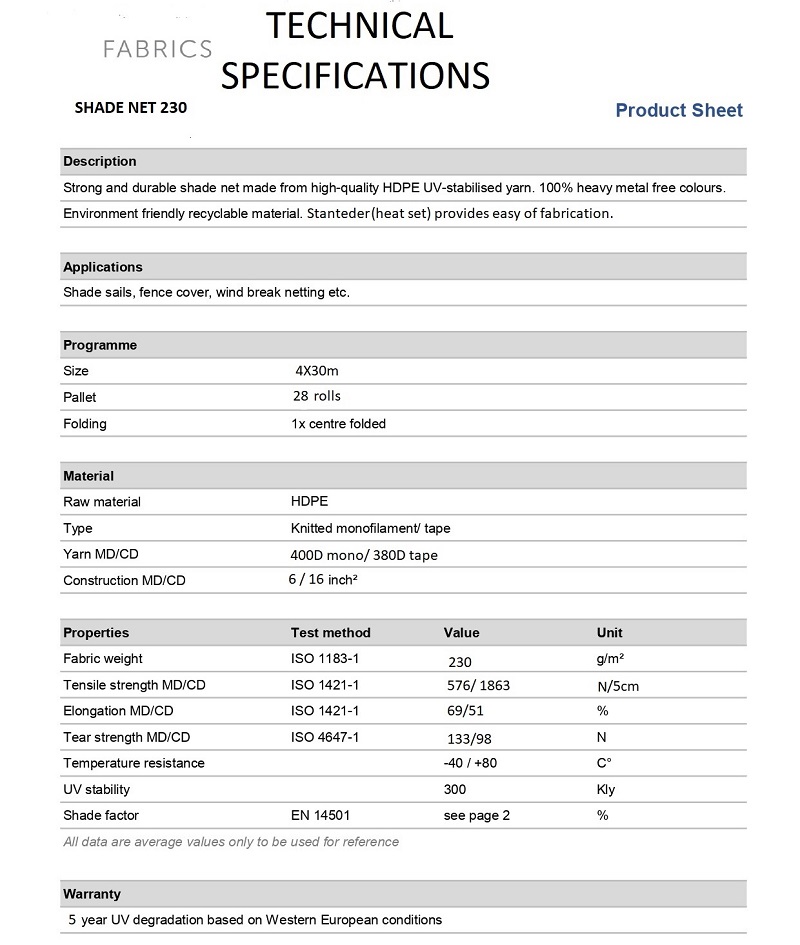 FABRICS

TECHNICAL SPECIFICATIONS

SHADE NET 230

Product Sheet

Description

Strong and durable shade net made from high-quality HDPE UV-stabilised yarn. 100% heavy metal free colours.

Environment friendly recyclable material. Stanteder(heat set) provides easy of fabrication.

Applications

Shade sails, fence cover, wind break netting etc.

| Programme | |
|---|---|
| Size | 4X30m |
| Pallet | 28 rolls |
| Folding | 1x centre folded |

| Material | |
|---|---|
| Raw material | HDPE |
| Type | Knitted monofilament/ tape |
| Yarn MD/CD | 400D mono/ 380D tape |
| Construction MD/CD | 6 / 16 inch² |

| Properties | Test method | Value | Unit |
|---|---|---|---|
| Fabric weight | ISO 1183-1 | 230 | g/m² |
| Tensile strength MD/CD | ISO 1421-1 | 576/ 1863 | N/5cm |
| Elongation MD/CD | ISO 1421-1 | 69/51 | % |
| Tear strength MD/CD | ISO 4647-1 | 133/98 | N |
| Temperature resistance | | -40 / +80 | C° |
| UV stability | | 300 | Kly |
| Shade factor | EN 14501 | see page 2 | % |

All data are average values only to be used for reference

Warranty

5 year UV degradation based on Western European conditions